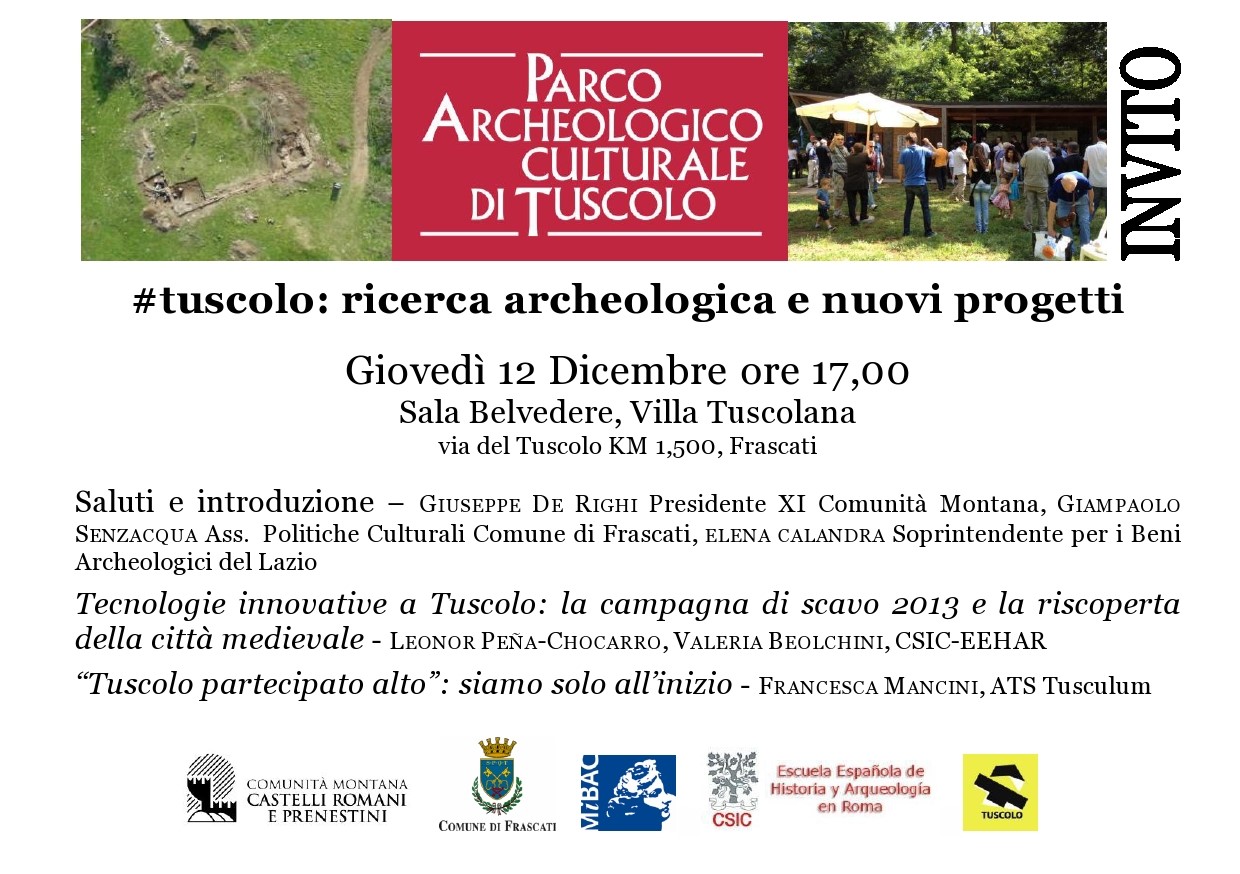 PARCO ARCHEOLOGICO CULTURALE DI TUSCOLO

INVITO

#tuscolo: ricerca archeologica e nuovi progetti

Giovedì 12 Dicembre ore 17,00
Sala Belvedere, Villa Tuscolana
via del Tuscolo KM 1,500, Frascati

Saluti e introduzione – GIUSEPPE DE RIGHI Presidente XI Comunità Montana, GIAMPAOLO SENZACQUA Ass. Politiche Culturali Comune di Frascati, ELENA CALANDRA Soprintendente per i Beni Archeologici del Lazio

Tecnologie innovative a Tuscolo: la campagna di scavo 2013 e la riscoperta della città medievale - LEONOR PEÑA-CHOCARRO, VALERIA BEOLCHINI, CSIC-EEHAR

"Tuscolo partecipato alto": siamo solo all'inizio - FRANCESCA MANCINI, ATS Tusculum

COMUNITÀ MONTANA CASTELLI ROMANI E PRENESTINI

COMUNE DI FRASCATI

MiBAC

CSIC

Escuela Española de Historia y Arqueología en Roma

TUSCOLO